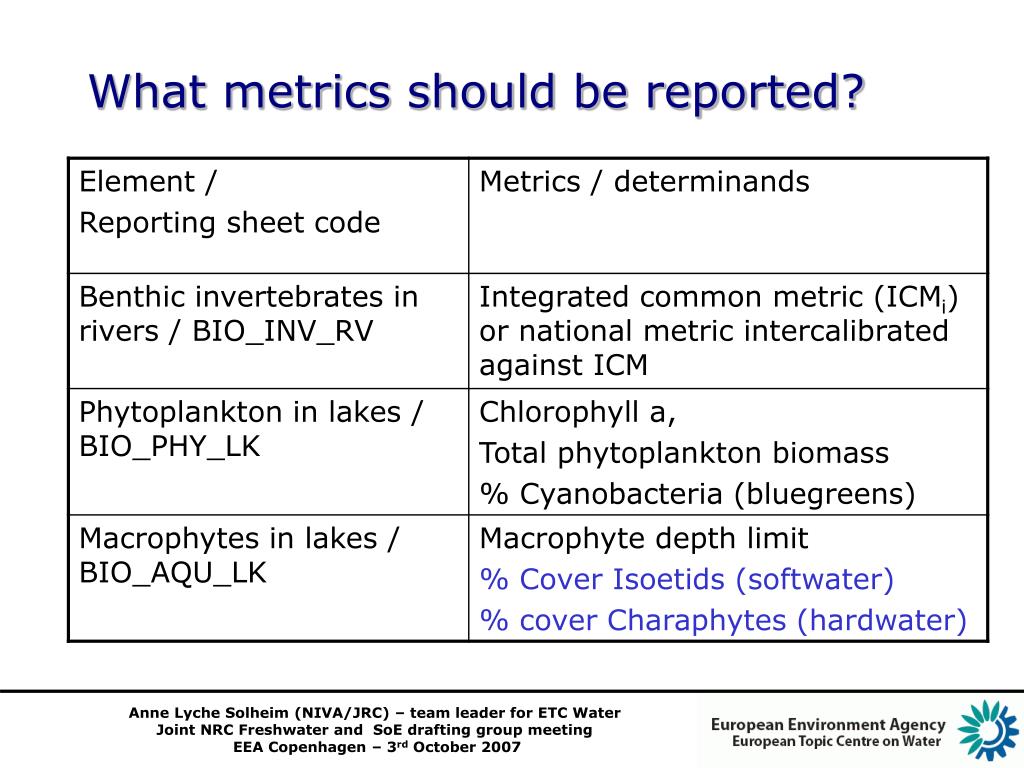 What metrics should be reported?

| Element / Reporting sheet code | Metrics / determinands |
|---|---|
| Benthic invertebrates in rivers / BIO_INV_RV | Integrated common metric ($ICM_i$) or national metric intercalibrated against ICM |
| Phytoplankton in lakes / BIO_PHY_LK | Chlorophyll a, Total phytoplankton biomass % Cyanobacteria (bluegreens) |
| Macrophytes in lakes / BIO_AQU_LK | Macrophyte depth limit % Cover Isoetids (softwater) % cover Charaphytes (hardwater) |

Anne Lyche Solheim (NIVA/JRC) – team leader for ETC Water
Joint NRC Freshwater and SoE drafting group meeting
EEA Copenhagen – 3$^{rd}$ October 2007

European Environment Agency
European Topic Centre on Water